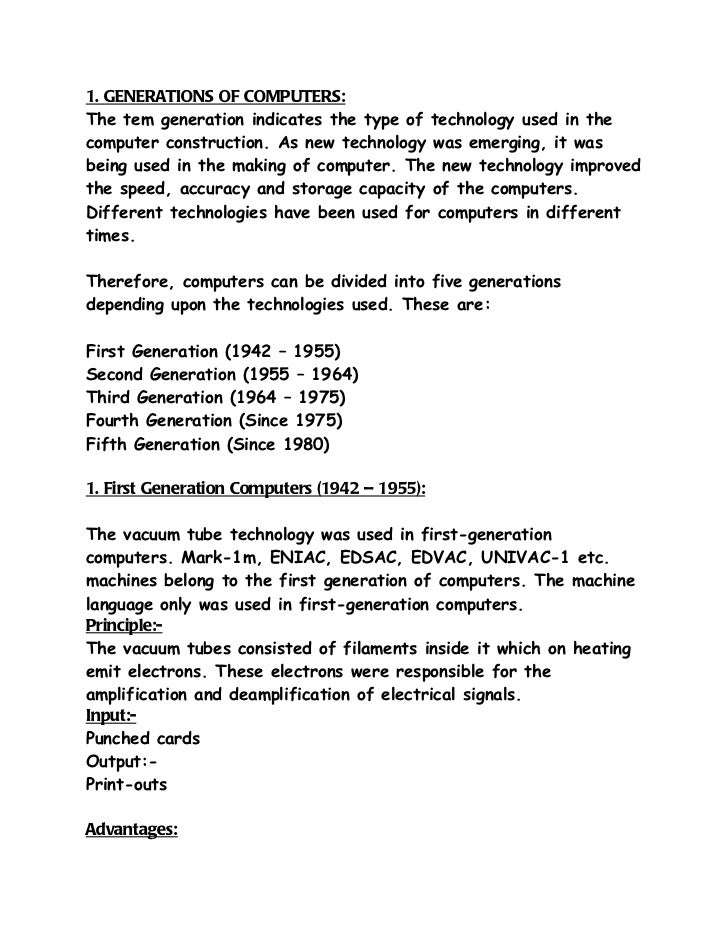 1. GENERATIONS OF COMPUTERS:
The tem generation indicates the type of technology used in the computer construction. As new technology was emerging, it was being used in the making of computer. The new technology improved the speed, accuracy and storage capacity of the computers. Different technologies have been used for computers in different times.

Therefore, computers can be divided into five generations depending upon the technologies used. These are:

First Generation (1942 – 1955)
Second Generation (1955 – 1964)
Third Generation (1964 – 1975)
Fourth Generation (Since 1975)
Fifth Generation (Since 1980)

1. First Generation Computers (1942 – 1955):

The vacuum tube technology was used in first-generation computers. Mark-1m, ENIAC, EDSAC, EDVAC, UNIVAC-1 etc. machines belong to the first generation of computers. The machine language only was used in first-generation computers.
Principle:-
The vacuum tubes consisted of filaments inside it which on heating emit electrons. These electrons were responsible for the amplification and deamplification of electrical signals.
Input:-
Punched cards
Output:-
Print-outs

Advantages: